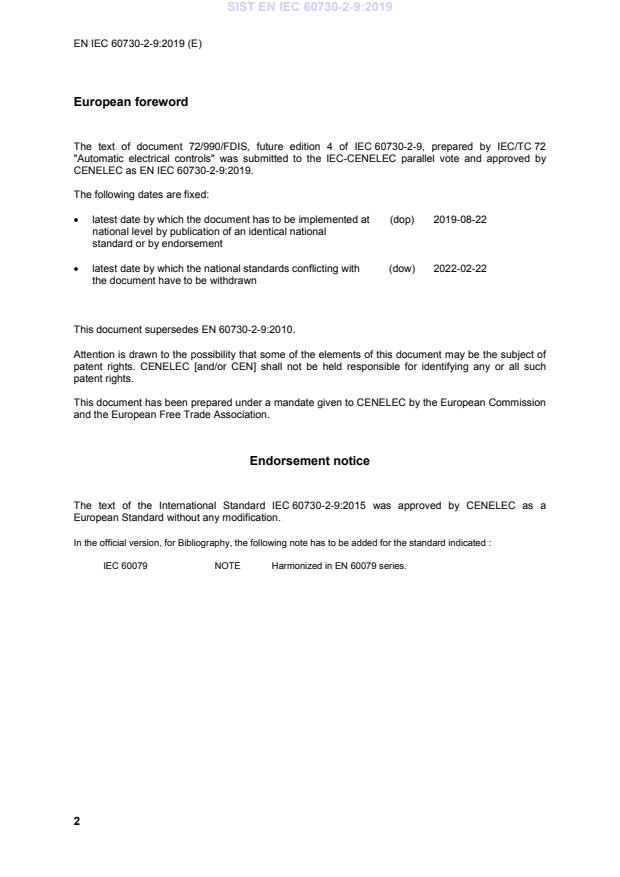 SIST EN IEC 60730-2-9:2019

EN IEC 60730-2-9:2019 (E)

European foreword

The text of document 72/990/FDIS, future edition 4 of IEC 60730-2-9, prepared by IEC/TC 72 "Automatic electrical controls" was submitted to the IEC-CENELEC parallel vote and approved by CENELEC as EN IEC 60730-2-9:2019.

The following dates are fixed:

• latest date by which the document has to be implemented at national level by publication of an identical national standard or by endorsement (dop) 2019-08-22

• latest date by which the national standards conflicting with the document have to be withdrawn (dow) 2022-02-22

This document supersedes EN 60730-2-9:2010.

Attention is drawn to the possibility that some of the elements of this document may be the subject of patent rights. CENELEC [and/or CEN] shall not be held responsible for identifying any or all such patent rights.

This document has been prepared under a mandate given to CENELEC by the European Commission and the European Free Trade Association.

Endorsement notice

The text of the International Standard IEC 60730-2-9:2015 was approved by CENELEC as a European Standard without any modification.

In the official version, for Bibliography, the following note has to be added for the standard indicated :

IEC 60079 NOTE Harmonized in EN 60079 series.

2